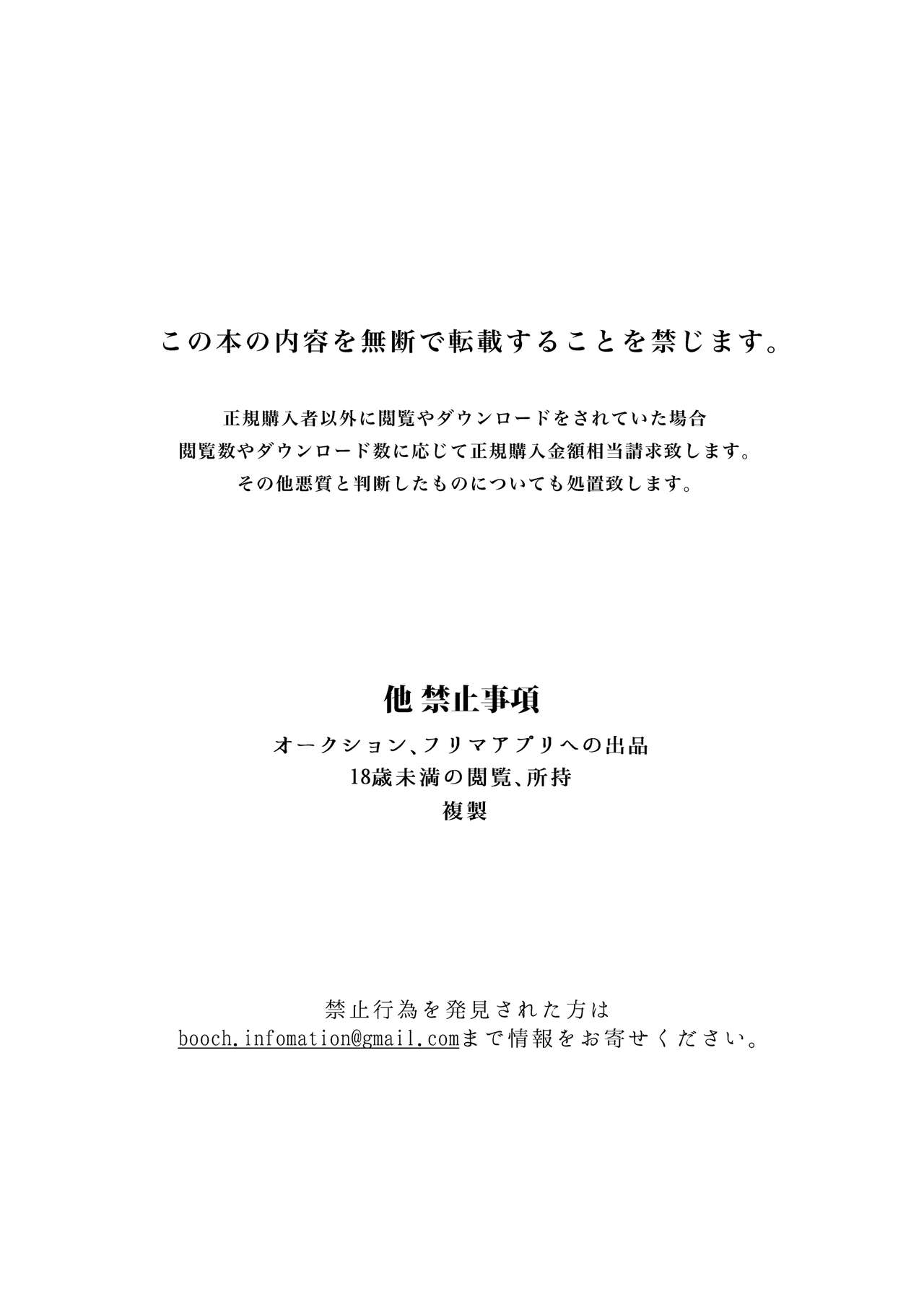 この本の内容を無断で転載することを禁じます。

正規購入者以外に閲覧やダウンロードをされていた場合
閲覧数やダウンロード数に応じて正規購入金額相当請求致します。
その他悪質と判断したものについても処置致します。

他 禁止事項
オークション、フリマアプリへの出品
18歳未満の閲覧、所持
複製

禁止行為を発見された方は
booch.infomation@gmail.comまで情報をお寄せください。